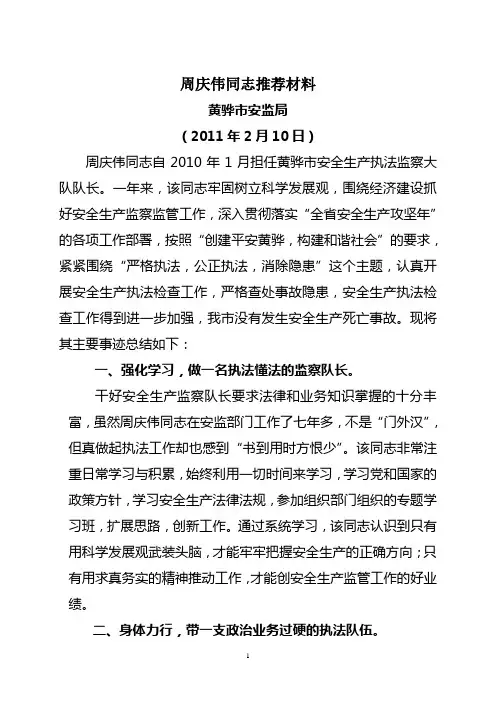 周庆伟同志推荐材料

黄骅市安监局

（2011 年 2 月 10 日）

周庆伟同志自 2010 年 1 月担任黄骅市安全生产执法监察大队队长。一年来，该同志牢固树立科学发展观，围绕经济建设抓好安全生产监察监管工作，深入贯彻落实“全省安全生产攻坚年”的各项工作部署，按照“创建平安黄骅，构建和谐社会”的要求，紧紧围绕“严格执法，公正执法，消除隐患”这个主题，认真开展安全生产执法检查工作，严格查处事故隐患，安全生产执法检查工作得到进一步加强，我市没有发生安全生产死亡事故。现将其主要事迹总结如下：

一、强化学习，做一名执法懂法的监察队长。

干好安全生产监察队长要求法律和业务知识掌握的十分丰富，虽然周庆伟同志在安监部门工作了七年多，不是“门外汉”，但真做起执法工作却也感到“书到用时方恨少”。该同志非常注重日常学习与积累，始终利用一切时间来学习，学习党和国家的政策方针，学习安全生产法律法规，参加组织部门组织的专题学习班，扩展思路，创新工作。通过系统学习，该同志认识到只有用科学发展观武装头脑，才能牢牢把握安全生产的正确方向；只有用求真务实的精神推动工作，才能创安全生产监管工作的好业绩。

二、身体力行，带一支政治业务过硬的执法队伍。

1